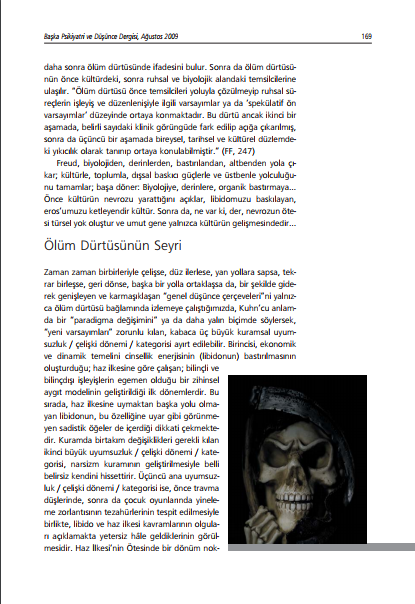 Başka Psikiyatri ve Düşünce Dergisi, Ağustos 2009

169

daha sonra ölüm dürtüsünde ifadesini bulur. Sonra da ölüm dürtüsünün önce kültürdeki, sonra ruhsal ve biyolojik alandaki temsilcilerine ulaşılır. "Ölüm dürtüsü önce temsilcileri yoluyla çözülmeyip ruhsal süreçlerin işleyiş ve düzenlenişiyle ilgili varsayımlar ya da 'spekülatif ön varsayımlar' düzeyinde ortaya konmaktadır. Bu dürtü ancak ikinci bir aşamada, belirli sayıdaki klinik görüngüde fark edilip açığa çıkarılmış, sonra da üçüncü bir aşamada bireysel, tarihsel ve kültürel düzlemdeki yıkıcılık olarak tanınıp ortaya konulabilmiştir." (FF, 247)

Freud, biyolojiden, derinlerden, bastırılandan, altbenden yola çıkar; kültürle, toplumla, dışsal baskıcı güçlerle ve üstbenle yolculuğunu tamamlar; başa döner: Biyolojiye, derinlere, organik bastırmaya... Önce kültürün nevrozu yarattığını açıklar, libidomuzu baskılayan, eros'umuzu ketleyendir kültür. Sonra da, ne var ki, der, nevrozun ötesi türsel yok oluştur ve umut gene yalnızca kültürün gelişmesindedir...

Ölüm Dürtüsünün Seyri

Zaman zaman birbirleriyle çelişse, düz ilerlese, yan yollara sapsa, tekrar birleşse, geri dönse, başka bir yolla ortaklaşsa da, bir şekilde giderek genişleyen ve karmaşıklaşan "genel düşünce çerçeveleri"ni yalnızca ölüm dürtüsü bağlamında izlemeye çalıştığımızda, Kuhn'cu anlamda bir "paradigma değişimini" ya da daha yalın biçimde söylersek, "yeni varsayımları" zorunlu kılan, kabaca üç büyük kuramsal uyumsuzluk / çelişki dönemi / kategorisi ayırt edilebilir. Birincisi, ekonomik ve dinamik temelini cinsellik enerjisinin (libidonun) bastırılmasının oluşturduğu; haz ilkesine göre çalışan; bilinçli ve bilinçdışı işleyişlerin egemen olduğu bir zihinsel aygıt modelinin geliştirildiği ilk dönemlerdir. Bu sırada, haz ilkesine uymaktan başka yolu olmayan libidonun, bu özelliğine uyar gibi görünmeyen sadistik öğeler de içerdiği dikkati çekmektedir. Kuramda birtakım değişiklikleri gerekli kılan ikinci büyük uyumsuzluk / çelişki dönemi / kategorisi, narsizm kuramının geliştirilmesiyle belli belirsiz kendini hissettirir. Üçüncü ana uyumsuzluk / çelişki dönemi / kategorisi ise, önce travma düşlerinde, sonra da çocuk oyunlarında yineleme zorlantısının tezahürlerinin tespit edilmesiyle birlikte, libido ve haz ilkesi kavramlarının olguları açıklamakta yetersiz hâle geldiklerinin görülmesidir. Haz İlkesi'nin Ötesinde bir dönüm nok-